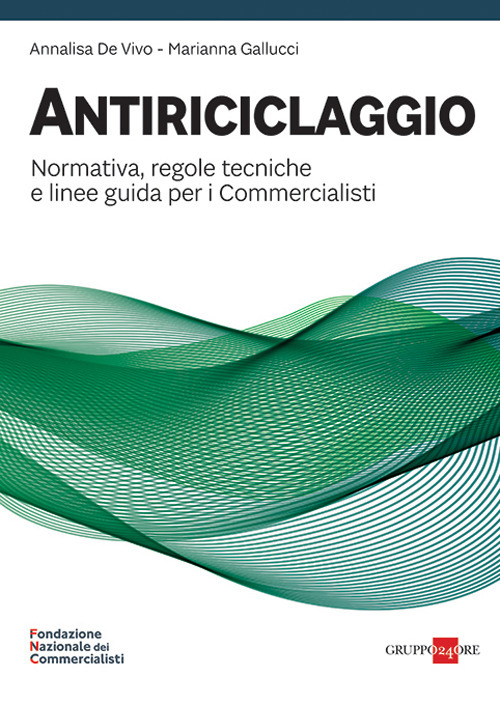 Annalisa De Vivo - Marianna Gallucci

ANTIRICICLAGGIO

Normativa, regole tecniche e linee guida per i Commercialisti

Fondazione Nazionale dei Commercialisti

GRUPPO24ORE